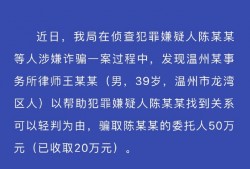 近日，我局在侦查犯罪嫌疑人陈某某等人涉嫌诈骗一案过程中，发现温州某事务所律师王某某（男，39岁，温州市龙湾区人）以帮助犯罪嫌疑人陈某某找到关系可以轻判为由，骗取陈某某的委托人50万元（已收取20万元）。